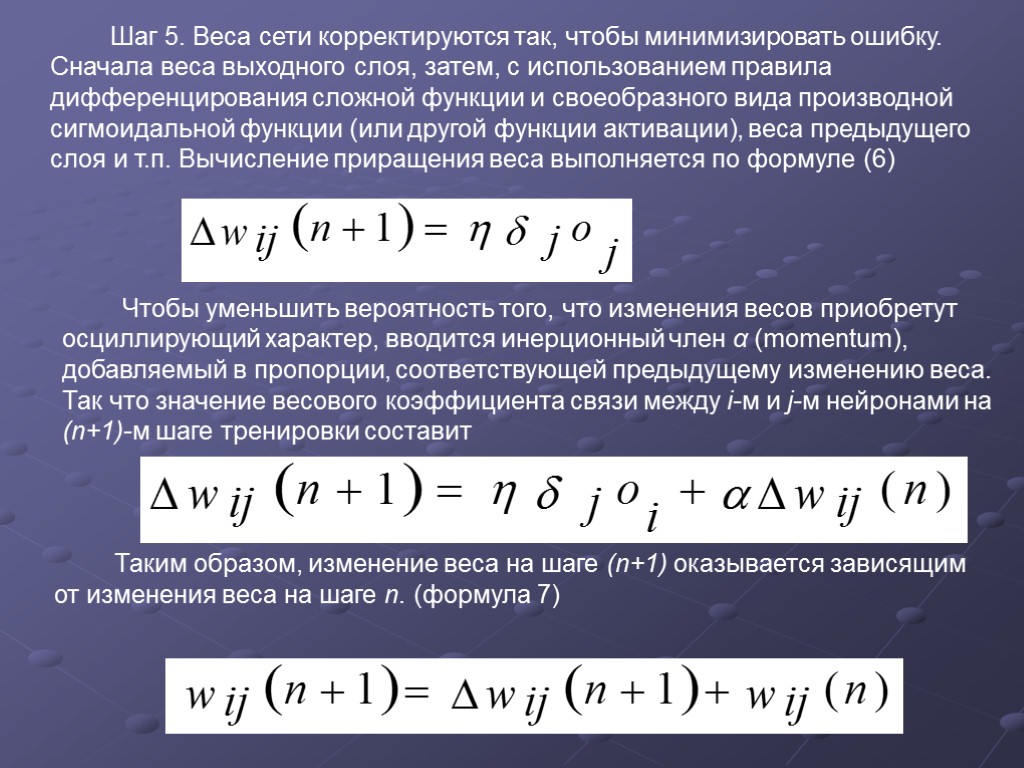 Шаг 5. Веса сети корректируются так, чтобы минимизировать ошибку. Сначала веса выходного слоя, затем, с использованием правила дифференцирования сложной функции и своеобразного вида производной сигмоидальной функции (или другой функции активации), веса предыдущего слоя и т.п. Вычисление приращения веса выполняется по формуле (6)

$\Delta w_{ij}(n+1) = \eta \delta_j o_j$

Чтобы уменьшить вероятность того, что изменения весов приобретут осциллирующий характер, вводится инерционный член α (momentum), добавляемый в пропорции, соответствующей предыдущему изменению веса. Так что значение весового коэффициента связи между i-м и j-м нейронами на (n+1)-м шаге тренировки составит

$\Delta w_{ij}(n+1) = \eta \delta_j o_i + \alpha \Delta w_{ij}(n)$

Таким образом, изменение веса на шаге (n+1) оказывается зависящим от изменения веса на шаге n. (формула 7)

$w_{ij}(n+1) = \Delta w_{ij}(n+1) + w_{ij}(n)$